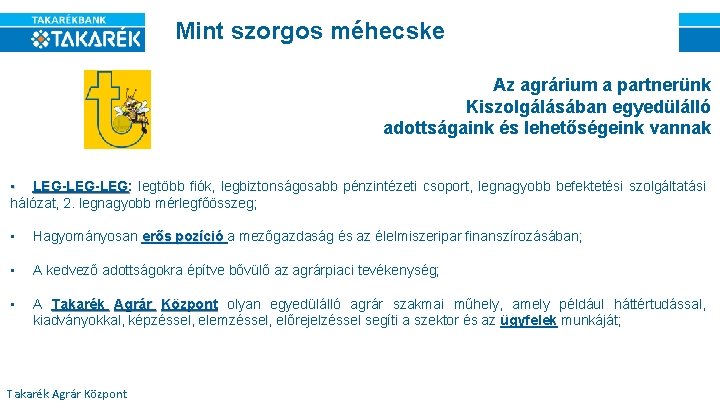 TAKARÉKBANK
TAKARÉK

Mint szorgos méhecske

Az agrárium a partnerünk
Kiszolgálásában egyedülálló adottságaink és lehetőségeink vannak

▪ LEG-LEG-LEG: legtöbb fiók, legbiztonságosabb pénzintézeti csoport, legnagyobb befektetési szolgáltatási hálózat, 2. legnagyobb mérlegfőösszeg;

▪ Hagyományosan erős pozíció a mezőgazdaság és az élelmiszeripar finanszírozásában;

▪ A kedvező adottságokra építve bővülő az agrárpiaci tevékenység;

▪ A Takarék Agrár Központ olyan egyedülálló agrár szakmai műhely, amely például háttértudással, kiadványokkal, képzéssel, elemzéssel, előrejelzéssel segíti a szektor és az ügyfelek munkáját;

Takarék Agrár Központ